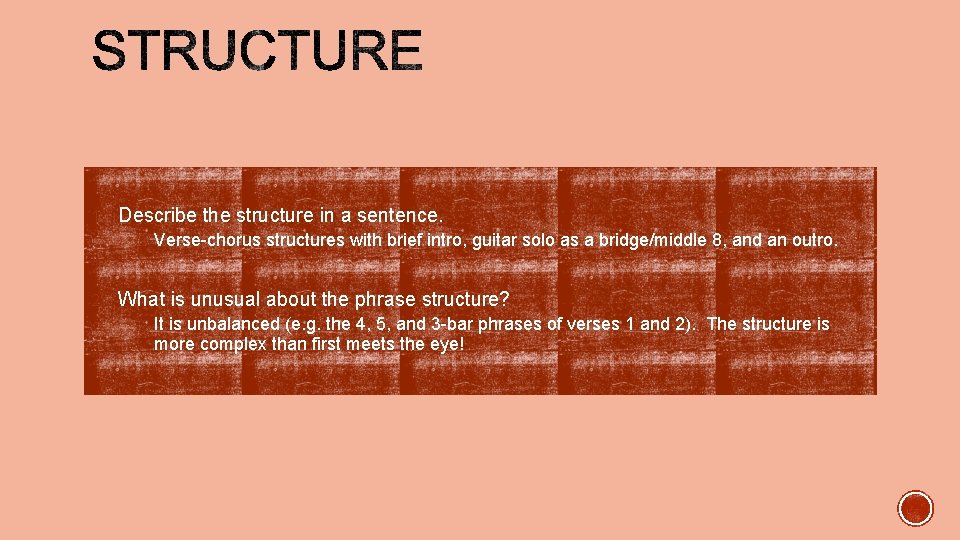 STRUCTURE

Describe the structure in a sentence.

Verse-chorus structures with brief intro, guitar solo as a bridge/middle 8, and an outro.

What is unusual about the phrase structure?

It is unbalanced (e.g. the 4, 5, and 3-bar phrases of verses 1 and 2). The structure is more complex than first meets the eye!